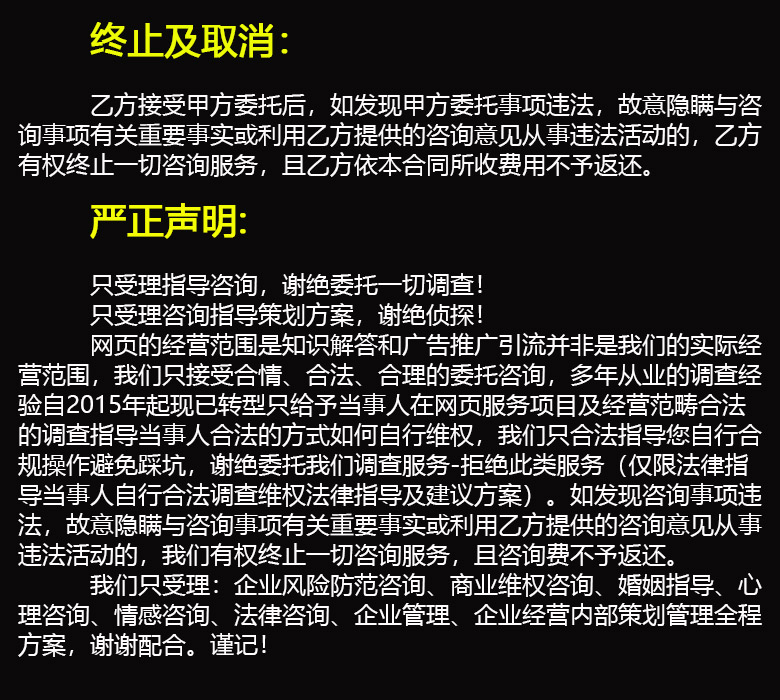 终止及取消:

乙方接受甲方委托后，如发现甲方委托事项违法，故意隐瞒与咨询事项有关重要事实或利用乙方提供的咨询意见从事违法活动的，乙方有权终止一切咨询服务，且乙方依本合同所收费用不予返还。

严正声明:

只受理指导咨询，谢绝委托一切调查！

只受理咨询指导策划方案，谢绝侦探！

网页的经营范围是知识解答和广告推广引流并非是我们的实际经营范围，我们只接受合情、合法、合理的委托咨询，多年从业的调查经验自2015年起现已转型只给予当事人在网页服务项目及经营范畴合法的调查指导当事人合法的方式如何自行维权，我们只合法指导您自行合规操作避免踩坑，谢绝委托我们调查服务-拒绝此类服务（仅限法律指导当事人自行合法调查维权法律指导及建议方案）。如发现咨询事项违法，故意隐瞒与咨询事项有关重要事实或利用乙方提供的咨询意见从事违法活动的，我们有权终止一切咨询服务，且咨询费不予返还。

我们只受理：企业风险防范咨询、商业维权咨询、婚姻指导、心理咨询、情感咨询、法律咨询、企业管理、企业经营内部策划管理全程方案，谢谢配合。谨记！